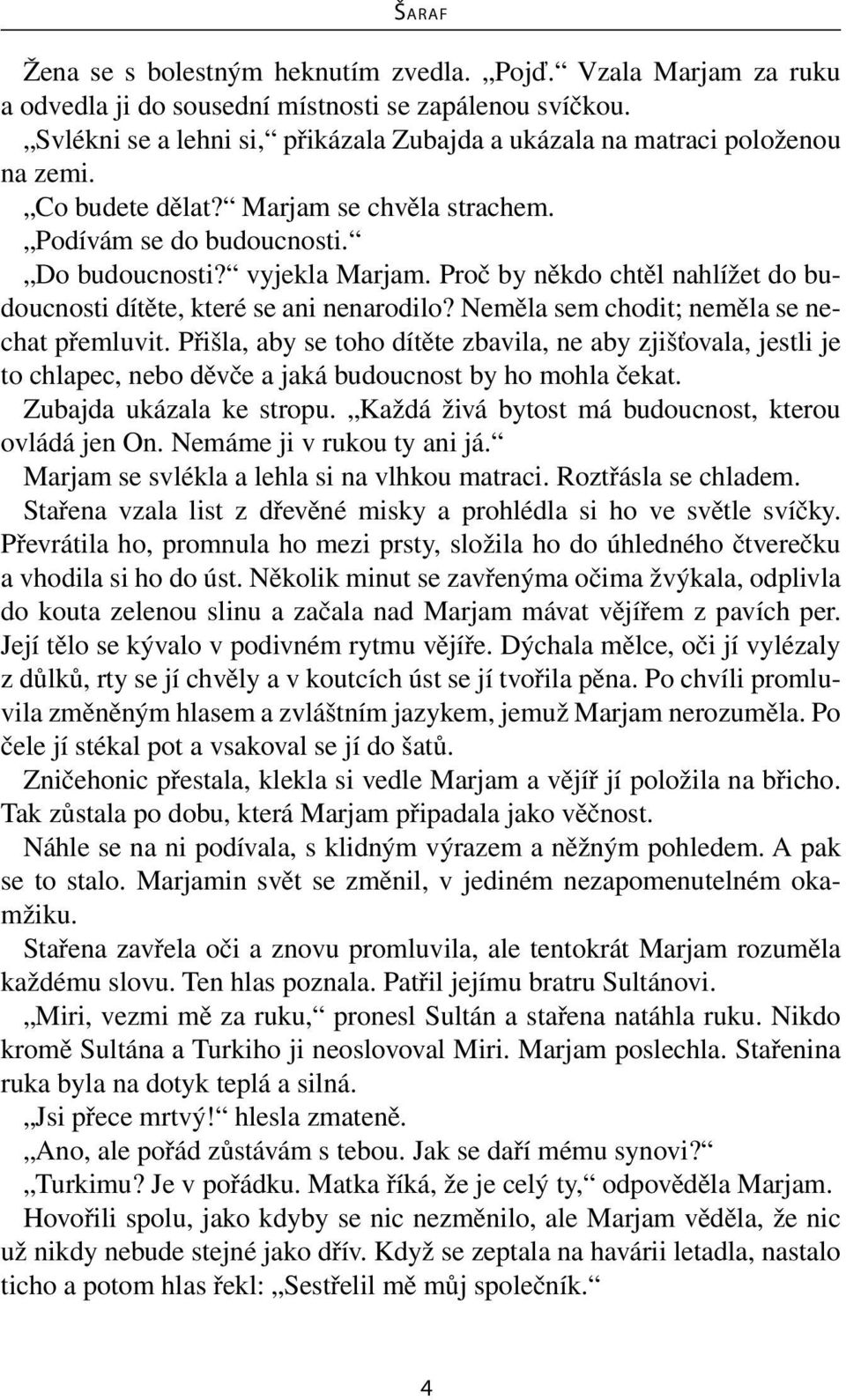 ŠARAF

Žena se s bolestným heknutím zvedla. „Pojď.“ Vzala Marjam za ruku a odvedla ji do sousední místnosti se zapálenou svíčkou.

„Svlékni se a lehni si,“ přikázala Zubajda a ukázala na matraci položenou na zemi.

„Co budete dělat?“ Marjam se chvěla strachem.

„Podívám se do budoucnosti.“

„Do budoucnosti?“ vyjekla Marjam. Proč by někdo chtěl nahlížet do budoucnosti dítěte, které se ani nenarodilo? Neměla sem chodit; neměla se nechat přemluvit. Přišla, aby se toho dítěte zbavila, ne aby zjišťovala, jestli je to chlapec, nebo děvče a jaká budoucnost by ho mohla čekat.

Zubajda ukázala ke stropu. „Každá živá bytost má budoucnost, kterou ovládá jen On. Nemáme ji v rukou ty ani já.“

Marjam se svlékla a lehla si na vlhkou matraci. Roztřásla se chladem.

Stařena vzala list z dřevěné misky a prohlédla si ho ve světle svíčky. Převrátila ho, promnula ho mezi prsty, složila ho do úhledného čtverečku a vhodila si ho do úst. Několik minut se zavřenýma očima žvýkala, odplivla do kouta zelenou slinu a začala nad Marjam mávat vějířem z pavích per. Její tělo se kývalo v podivném rytmu vějíře. Dýchala mělce, oči jí vylézaly z důlků, rty se jí chvěly a v koutcích úst se jí tvořila pěna. Po chvíli promluvila změněným hlasem a zvláštním jazykem, jemuž Marjam nerozuměla. Po čele jí stékal pot a vsakoval se jí do šatů.

Zničehonic přestala, klekla si vedle Marjam a vějíř jí položila na břicho. Tak zůstala po dobu, která Marjam připadala jako věčnost.

Náhle se na ni podívala, s klidným výrazem a něžným pohledem. A pak se to stalo. Marjamin svět se změnil, v jediném nezapomenutelném okamžiku.

Stařena zavřela oči a znovu promluvila, ale tentokrát Marjam rozuměla každému slovu. Ten hlas poznala. Patřil jejímu bratru Sultánovi.

„Miri, vezmi mě za ruku,“ pronesl Sultán a stařena natáhla ruku. Nikdo kromě Sultána a Turkiho ji neoslovoval Miri. Marjam poslechla. Stařenina ruka byla na dotyk teplá a silná.

„Jsi přece mrtvý!“ hlesla zmateně.

„Ano, ale pořád zůstávám s tebou. Jak se daří mému synovi?“

„Turkimu? Je v pořádku. Matka říká, že je celý ty,“ odpověděla Marjam.

Hovořili spolu, jako kdyby se nic nezměnilo, ale Marjam věděla, že nic už nikdy nebude stejné jako dřív. Když se zeptala na havárii letadla, nastalo ticho a potom hlas řekl: „Sestřelil mě můj společník.“

4